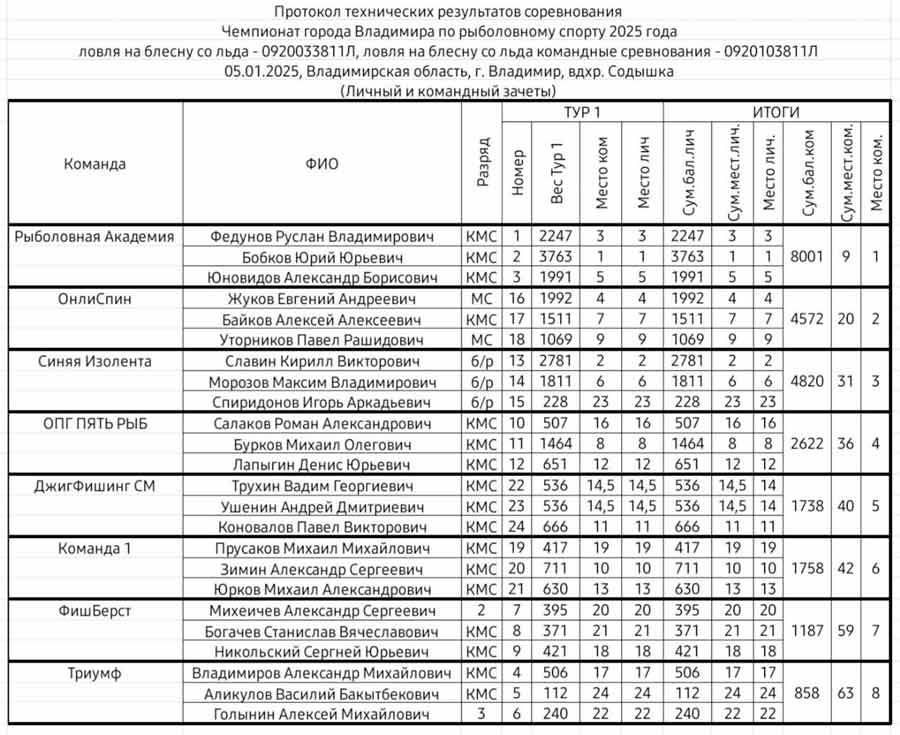 Протокол технических результатов соревнования
Чемпионат города Владимира по рыболовному спорту 2025 года
ловля на блесну со льда - 0920033811Л, ловля на блесну со льда командные сревнования - 0920103811Л
05.01.2025, Владимирская область, г. Владимир, вдхр. Содышка
(Личный и командный зачеты)

| Команда | ФИО | Разряд | ТУР 1 Номер | ТУР 1 Вес Тур 1 | ТУР 1 Место ком | ТУР 1 Место лич | ИТОГИ Сум.бал.лич | ИТОГИ Сум.мест.лич. | ИТОГИ Место лич. | ИТОГИ Сум.бал.ком | ИТОГИ Сум.мест.ком. | ИТОГИ Место ком. |
|---|---|---|---|---|---|---|---|---|---|---|---|---|
| Рыболовная Академия | Федунов Руслан Владимирович | КМС | 1 | 2247 | 3 | 3 | 2247 | 3 | 3 | 8001 | 9 | 1 |
| | Бобков Юрий Юрьевич | КМС | 2 | 3763 | 1 | 1 | 3763 | 1 | 1 | | | |
| | Юновидов Александр Борисович | КМС | 3 | 1991 | 5 | 5 | 1991 | 5 | 5 | | | |
| ОнлиСпин | Жуков Евгений Андреевич | МС | 16 | 1992 | 4 | 4 | 1992 | 4 | 4 | 4572 | 20 | 2 |
| | Байков Алексей Алексеевич | КМС | 17 | 1511 | 7 | 7 | 1511 | 7 | 7 | | | |
| | Уторников Павел Рашидович | МС | 18 | 1069 | 9 | 9 | 1069 | 9 | 9 | | | |
| Синяя Изолента | Славин Кирилл Викторович | б/р | 13 | 2781 | 2 | 2 | 2781 | 2 | 2 | 4820 | 31 | 3 |
| | Морозов Максим Владимирович | б/р | 14 | 1811 | 6 | 6 | 1811 | 6 | 6 | | | |
| | Спиридонов Игорь Аркадьевич | б/р | 15 | 228 | 23 | 23 | 228 | 23 | 23 | | | |
| ОПГ ПЯТЬ РЫБ | Салаков Роман Александрович | КМС | 10 | 507 | 16 | 16 | 507 | 16 | 16 | 2622 | 36 | 4 |
| | Бурков Михаил Олегович | КМС | 11 | 1464 | 8 | 8 | 1464 | 8 | 8 | | | |
| | Лапыгин Денис Юрьевич | КМС | 12 | 651 | 12 | 12 | 651 | 12 | 12 | | | |
| ДжигФишинг СМ | Трухин Вадим Георгиевич | КМС | 22 | 536 | 14,5 | 14,5 | 536 | 14,5 | 14 | 1738 | 40 | 5 |
| | Ушенин Андрей Дмитриевич | КМС | 23 | 536 | 14,5 | 14,5 | 536 | 14,5 | 14 | | | |
| | Коновалов Павел Викторович | КМС | 24 | 666 | 11 | 11 | 666 | 11 | 11 | | | |
| Команда 1 | Прусаков Михаил Михайлович | КМС | 19 | 417 | 19 | 19 | 417 | 19 | 19 | 1758 | 42 | 6 |
| | Зимин Александр Сергеевич | КМС | 20 | 711 | 10 | 10 | 711 | 10 | 10 | | | |
| | Юрков Михаил Александрович | КМС | 21 | 630 | 13 | 13 | 630 | 13 | 13 | | | |
| ФишБерст | Михеичев Александр Сергеевич | 2 | 7 | 395 | 20 | 20 | 395 | 20 | 20 | 1187 | 59 | 7 |
| | Богачев Станислав Вячеславович | КМС | 8 | 371 | 21 | 21 | 371 | 21 | 21 | | | |
| | Никольский Сергней Юрьевич | КМС | 9 | 421 | 18 | 18 | 421 | 18 | 18 | | | |
| Триумф | Владимиров Александр Михайлович | КМС | 4 | 506 | 17 | 17 | 506 | 17 | 17 | 858 | 63 | 8 |
| | Аликулов Василий Бакытбекович | КМС | 5 | 112 | 24 | 24 | 112 | 24 | 24 | | | |
| | Голынин Алексей Михайлович | 3 | 6 | 240 | 22 | 22 | 240 | 22 | 22 | | | |